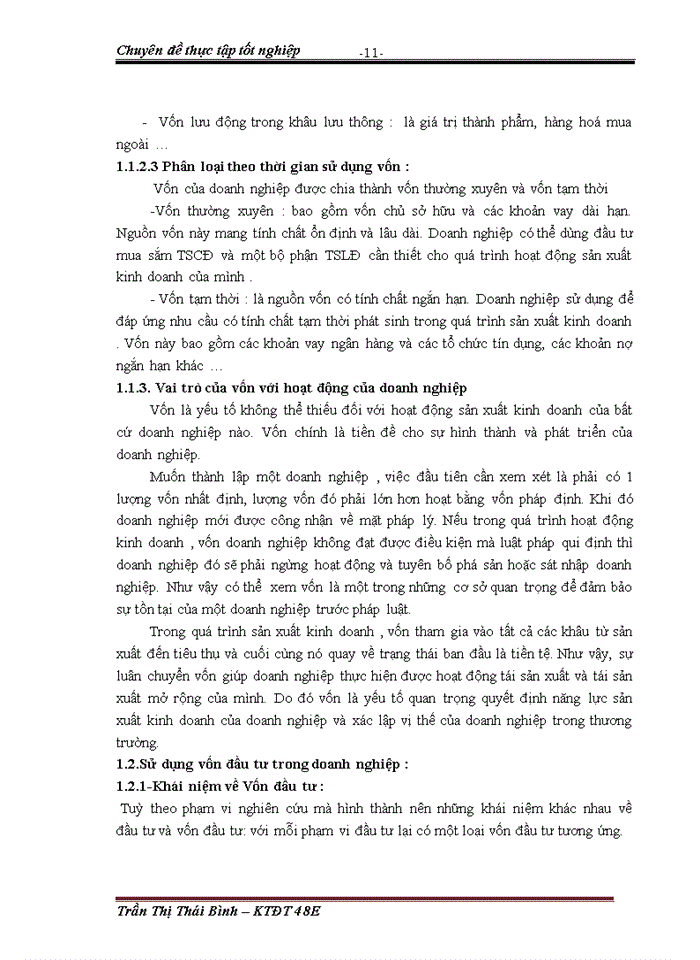 Chuyên đề thực tập tốt nghiệp -11-

- Vốn lưu động trong khâu lưu thông : là giá trị thành phẩm, hàng hoá mua ngoài …

1.1.2.3 Phân loại theo thời gian sử dụng vốn :

Vốn của doanh nghiệp được chia thành vốn thường xuyên và vốn tạm thời

-Vốn thường xuyên : bao gồm vốn chủ sở hữu và các khoản vay dài hạn. Nguồn vốn này mang tính chất ổn định và lâu dài. Doanh nghiệp có thể dùng đầu tư mua sắm TSCĐ và một bộ phận TSLĐ cần thiết cho quá trình hoạt động sản xuất kinh doanh của mình .

- Vốn tạm thời : là nguồn vốn có tính chất ngắn hạn. Doanh nghiệp sử dụng để đáp ứng nhu cầu có tính chất tạm thời phát sinh trong quá trình sản xuất kinh doanh . Vốn này bao gồm các khoản vay ngân hàng và các tổ chức tín dụng, các khoản nợ ngắn hạn khác …

1.1.3. Vai trò của vốn với hoạt động của doanh nghiệp

Vốn là yếu tố không thể thiếu đối với hoạt động sản xuất kinh doanh của bất cứ doanh nghiệp nào. Vốn chính là tiền đề cho sự hình thành và phát triển của doanh nghiệp.

Muốn thành lập một doanh nghiệp , việc đầu tiên cần xem xét là phải có 1 lượng vốn nhất định, lượng vốn đó phải lớn hơn hoặc bằng vốn pháp định. Khi đó doanh nghiệp mới được công nhận về mặt pháp lý. Nếu trong quá trình hoạt động kinh doanh , vốn doanh nghiệp không đạt được điều kiện mà luật pháp qui định thì doanh nghiệp đó sẽ phải ngừng hoạt động và tuyên bố phá sản hoặc sát nhập doanh nghiệp. Như vậy có thể xem vốn là một trong những cơ sở quan trọng để đảm bảo sự tồn tại của một doanh nghiệp trước pháp luật.

Trong quá trình sản xuất kinh doanh , vốn tham gia vào tất cả các khâu từ sản xuất đến tiêu thụ và cuối cùng nó quay về trạng thái ban đầu là tiền tệ. Như vậy, sự luân chuyển vốn giúp doanh nghiệp thực hiện được hoạt động tái sản xuất và tái sản xuất mở rộng của mình. Do đó vốn là yếu tố quan trọng quyết định năng lực sản xuất kinh doanh của doanh nghiệp và xác lập vị thế của doanh nghiệp trong thương trường.

1.2.Sử dụng vốn đầu tư trong doanh nghiệp :

1.2.1-Khái niệm về Vốn đầu tư :

Tuỳ theo phạm vi nghiên cứu mà hình thành nên những khái niệm khác nhau về đầu tư và vốn đầu tư: với mỗi phạm vi đầu tư lại có một loại vốn đầu tư tương ứng.

Trần Thị Thái Bình – KTĐT 48E